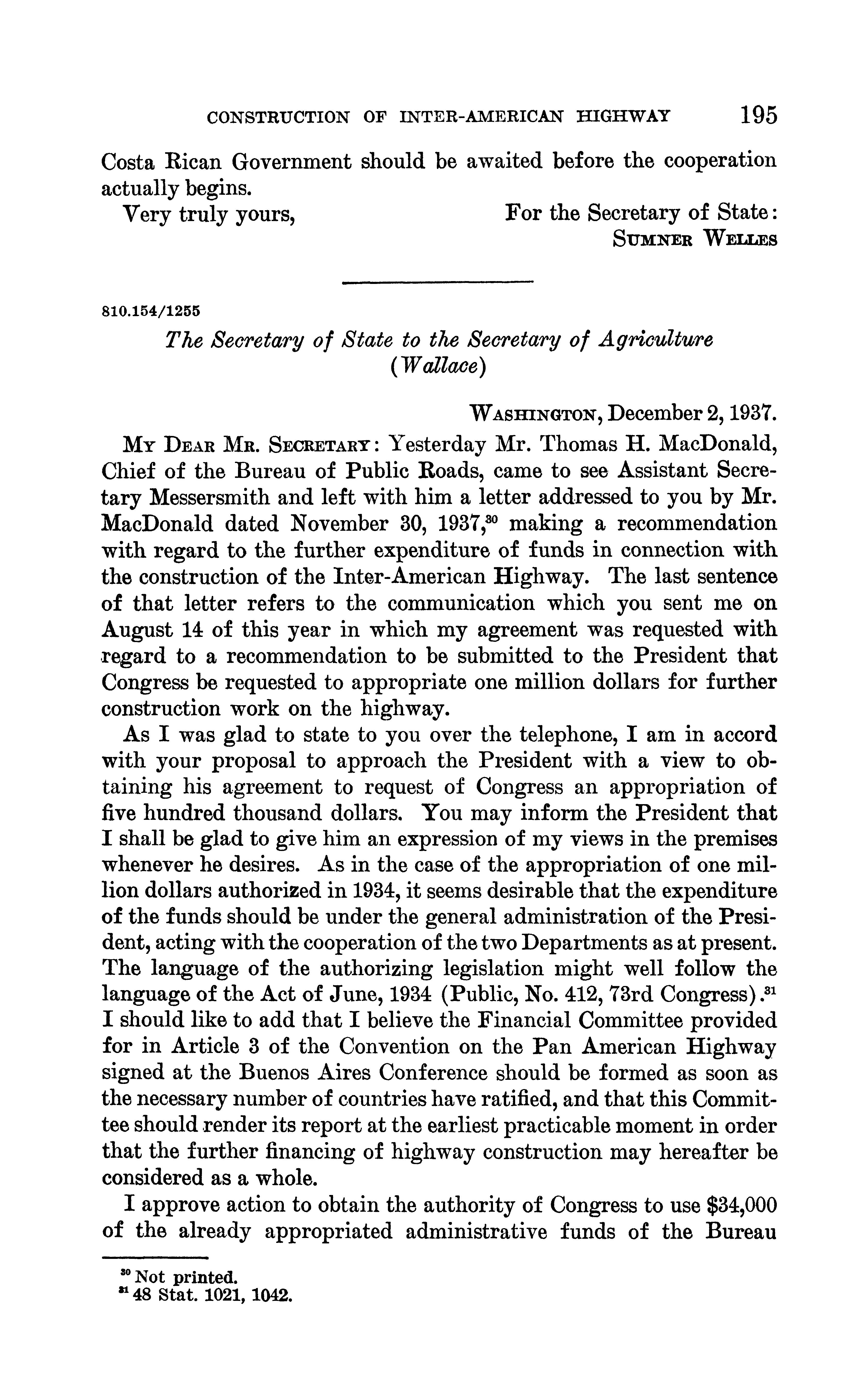 CONSTRUCTION OF INTER-AMERICAN HIGHWAY 195

Costa Rican Government should be awaited before the cooperation actually begins.

Very truly yours,

For the Secretary of State:
SUMNER WELLES

810.154/1255

The Secretary of State to the Secretary of Agriculture (Wallace)

WASHINGTON, December 2, 1937.

MY DEAR MR. SECRETARY: Yesterday Mr. Thomas H. MacDonald, Chief of the Bureau of Public Roads, came to see Assistant Secretary Messersmith and left with him a letter addressed to you by Mr. MacDonald dated November 30, 1937,$^{30}$ making a recommendation with regard to the further expenditure of funds in connection with the construction of the Inter-American Highway. The last sentence of that letter refers to the communication which you sent me on August 14 of this year in which my agreement was requested with regard to a recommendation to be submitted to the President that Congress be requested to appropriate one million dollars for further construction work on the highway.

As I was glad to state to you over the telephone, I am in accord with your proposal to approach the President with a view to obtaining his agreement to request of Congress an appropriation of five hundred thousand dollars. You may inform the President that I shall be glad to give him an expression of my views in the premises whenever he desires. As in the case of the appropriation of one million dollars authorized in 1934, it seems desirable that the expenditure of the funds should be under the general administration of the President, acting with the cooperation of the two Departments as at present. The language of the authorizing legislation might well follow the language of the Act of June, 1934 (Public, No. 412, 73rd Congress).$^{31}$ I should like to add that I believe the Financial Committee provided for in Article 3 of the Convention on the Pan American Highway signed at the Buenos Aires Conference should be formed as soon as the necessary number of countries have ratified, and that this Committee should render its report at the earliest practicable moment in order that the further financing of highway construction may hereafter be considered as a whole.

I approve action to obtain the authority of Congress to use $34,000 of the already appropriated administrative funds of the Bureau

$^{30}$ Not printed.
$^{31}$ 48 Stat. 1021, 1042.